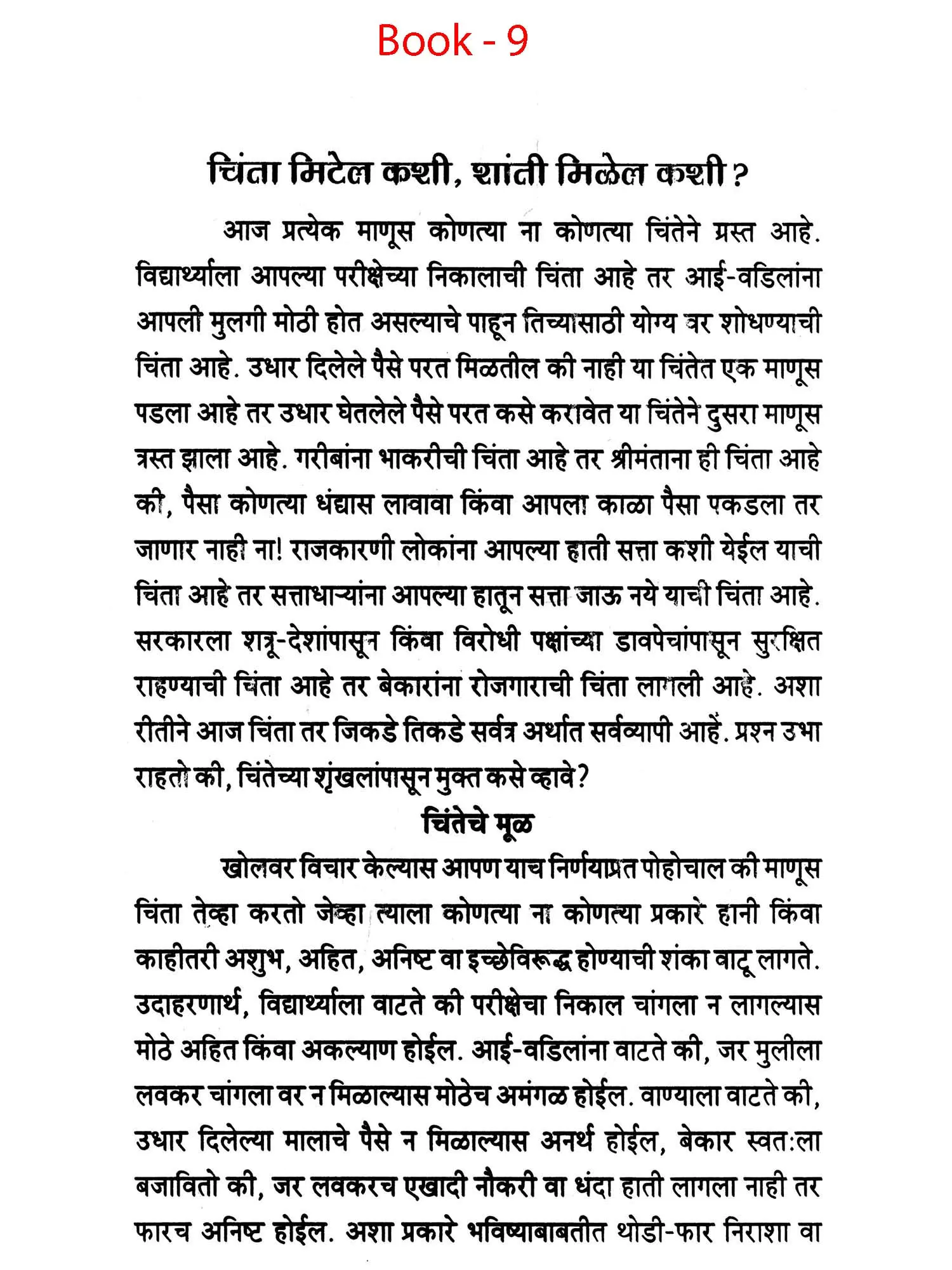 Book - 9

चिंता मिटेल कशी, शांती मिळेल कशी?

आज प्रत्येक माणूस कोणत्या ना कोणत्या चिंतेने ग्रस्त आहे. विद्यार्थ्याला आपल्या परीक्षेच्या निकालाची चिंता आहे तर आई-वडिलांना आपली मुलगी मोठी होत असल्याचे पाहून तिच्यासाठी योग्य वर शोधण्याची चिंता आहे. उधार दिलेले पैसे परत मिळतील की नाही या चिंतेत एक माणूस पडला आहे तर उधार घेतलेले पैसे परत कसे करावेत या चिंतेने दुसरा माणूस त्रस्त झाला आहे. गरीबांना भाकरीची चिंता आहे तर श्रीमंताना ही चिंता आहे की, पैसा कोणत्या धंद्यास लावावा किंवा आपला काळा पैसा पकडला तर जाणार नाही ना! राजकारणी लोकांना आपल्या हाती सत्ता कशी येईल याची चिंता आहे तर सत्ताधाऱ्यांना आपल्या हातून सत्ता जाऊ नये याची चिंता आहे. सरकारला शत्रू-देशांपासून किंवा विरोधी पक्षांच्या डावपेचांपासून सुरक्षित राहण्याची चिंता आहे तर बेकारांना रोजगाराची चिंता लागली आहे. अशा रीतीने आज चिंता तर जिकडे तिकडे सर्वत्र अर्थात सर्वव्यापी आहे. प्रश्न उभा राहतो की, चिंतेच्या शृंखलांपासून मुक्त कसे व्हावे?

चिंतेचे मूळ

खोलवर विचार केल्यास आपण याच निर्णयाप्रत पोहोचाल की माणूस चिंता तेव्हा करतो जेव्हा त्याला कोणत्या ना कोणत्या प्रकारे हानी किंवा काहीतरी अशुभ, अहित, अनिष्ट वा इच्छेविरूद्ध होण्याची शंका वाटू लागते. उदाहरणार्थ, विद्यार्थ्याला वाटते की परीक्षेचा निकाल चांगला न लागल्यास मोठे अहित किंवा अकल्याण होईल. आई-वडिलांना वाटते की, जर मुलीला लवकर चांगला वर न मिळाल्यास मोठेच अमंगळ होईल. वाण्याला वाटते की, उधार दिलेल्या मालाचे पैसे न मिळाल्यास अनर्थ होईल, बेकार स्वतःला बजावितो की, जर लवकरच एखादी नौकरी वा धंदा हाती लागला नाही तर फारच अनिष्ट होईल. अशा प्रकारे भविष्याबाबतीत थोडी-फार निराशा वा